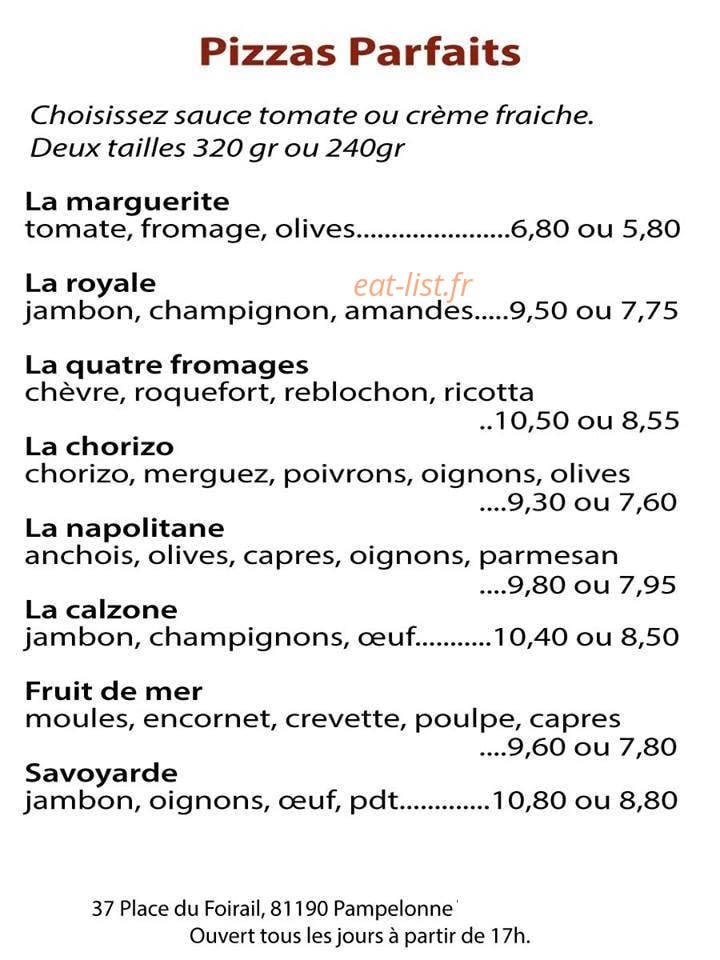 Pizzas Parfaits

Choisissez sauce tomate ou crème fraiche.
Deux tailles 320 gr ou 240gr

La marguerite
tomate, fromage, olives......................6,80 ou 5,80

La royale
eat-list.fr
jambon, champignon, amandes.....9,50 ou 7,75

La quatre fromages
chèvre, roquefort, reblochon, ricotta
..10,50 ou 8,55

La chorizo
chorizo, merguez, poivrons, oignons, olives
....9,30 ou 7,60

La napolitane
anchois, olives, capres, oignons, parmesan
....9,80 ou 7,95

La calzone
jambon, champignons, œuf...........10,40 ou 8,50

Fruit de mer
moules, encornet, crevette, poulpe, capres
....9,60 ou 7,80

Savoyarde
jambon, oignons, œuf, pdt.............10,80 ou 8,80

37 Place du Foirail, 81190 Pampelonne
Ouvert tous les jours à partir de 17h.